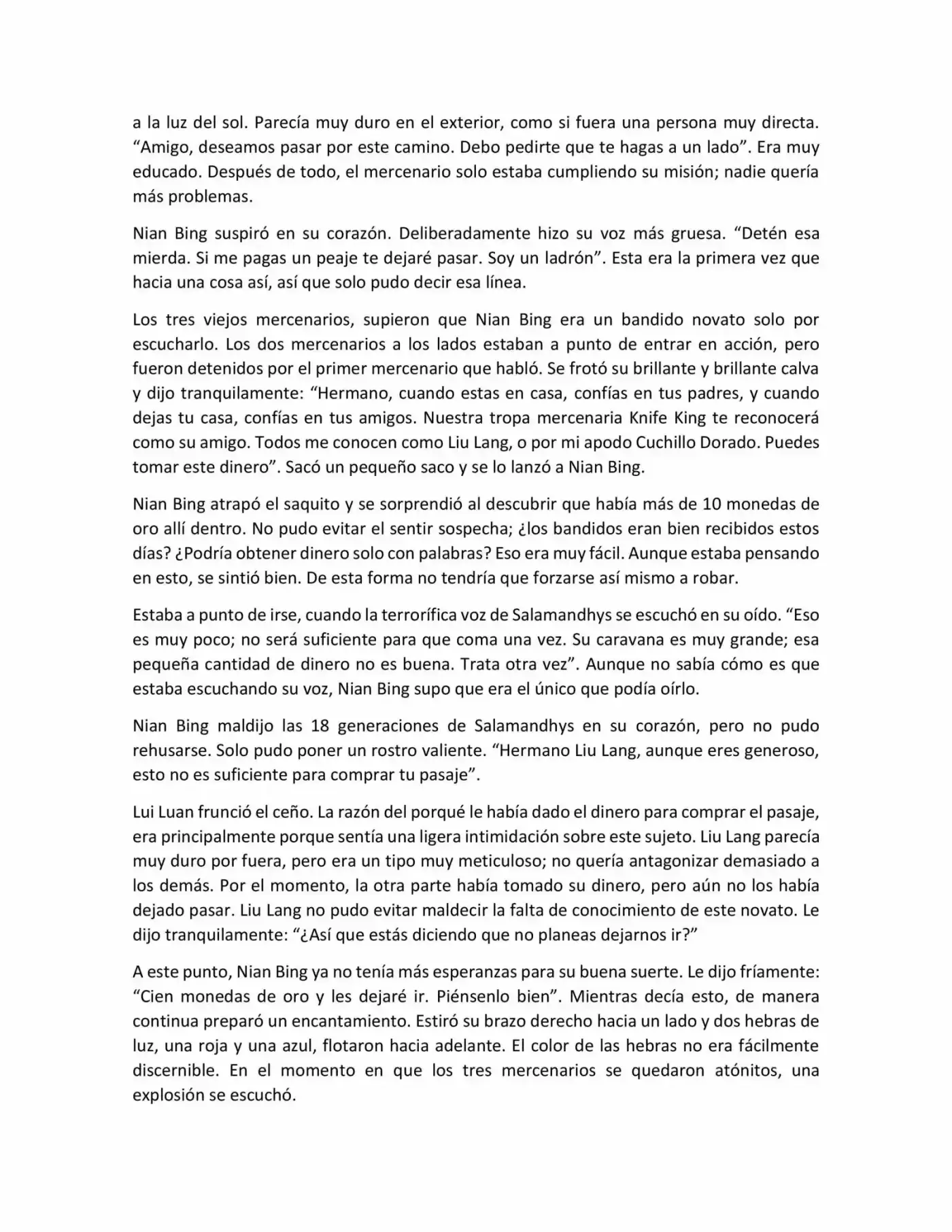 a la luz del sol. Parecía muy duro en el exterior, como si fuera una persona muy directa. “Amigo, deseamos pasar por este camino. Debo pedirte que te hagas a un lado”. Era muy educado. Después de todo, el mercenario solo estaba cumpliendo su misión; nadie quería más problemas.

Nian Bing suspiró en su corazón. Deliberadamente hizo su voz más gruesa. “Detén esa mierda. Si me pagas un peaje te dejaré pasar. Soy un ladrón”. Esta era la primera vez que hacia una cosa así, así que solo pudo decir esa línea.

Los tres viejos mercenarios, supieron que Nian Bing era un bandido novato solo por escucharlo. Los dos mercenarios a los lados estaban a punto de entrar en acción, pero fueron detenidos por el primer mercenario que habló. Se frotó su brillante y brillante calva y dijo tranquilamente: “Hermano, cuando estas en casa, confías en tus padres, y cuando dejas tu casa, confías en tus amigos. Nuestra tropa mercenaria Knife King te reconocerá como su amigo. Todos me conocen como Liu Lang, o por mi apodo Cuchillo Dorado. Puedes tomar este dinero”. Sacó un pequeño saco y se lo lanzó a Nian Bing.

Nian Bing atrapó el saquito y se sorprendió al descubrir que había más de 10 monedas de oro allí dentro. No pudo evitar el sentir sospecha; ¿los bandidos eran bien recibidos estos días? ¿Podría obtener dinero solo con palabras? Eso era muy fácil. Aunque estaba pensando en esto, se sintió bien. De esta forma no tendría que forzarse así mismo a robar.

Estaba a punto de irse, cuando la terrorífica voz de Salamandhys se escuchó en su oído. “Eso es muy poco; no será suficiente para que coma una vez. Su caravana es muy grande; esa pequeña cantidad de dinero no es buena. Trata otra vez”. Aunque no sabía cómo es que estaba escuchando su voz, Nian Bing supo que era el único que podía oírlo.

Nian Bing maldijo las 18 generaciones de Salamandhys en su corazón, pero no pudo rehusarse. Solo pudo poner un rostro valiente. “Hermano Liu Lang, aunque eres generoso, esto no es suficiente para comprar tu pasaje”.

Lui Luan frunció el ceño. La razón del porqué le había dado el dinero para comprar el pasaje, era principalmente porque sentía una ligera intimidación sobre este sujeto. Liu Lang parecía muy duro por fuera, pero era un tipo muy meticuloso; no quería antagonizar demasiado a los demás. Por el momento, la otra parte había tomado su dinero, pero aún no los había dejado pasar. Liu Lang no pudo evitar maldecir la falta de conocimiento de este novato. Le dijo tranquilamente: “¿Así que estás diciendo que no planeas dejarnos ir?”

A este punto, Nian Bing ya no tenía más esperanzas para su buena suerte. Le dijo fríamente: “Cien monedas de oro y les dejaré ir. Piénsenlo bien”. Mientras decía esto, de manera continua preparó un encantamiento. Estiró su brazo derecho hacia un lado y dos hebras de luz, una roja y una azul, flotaron hacia adelante. El color de las hebras no era fácilmente discernible. En el momento en que los tres mercenarios se quedaron atónitos, una explosión se escuchó.